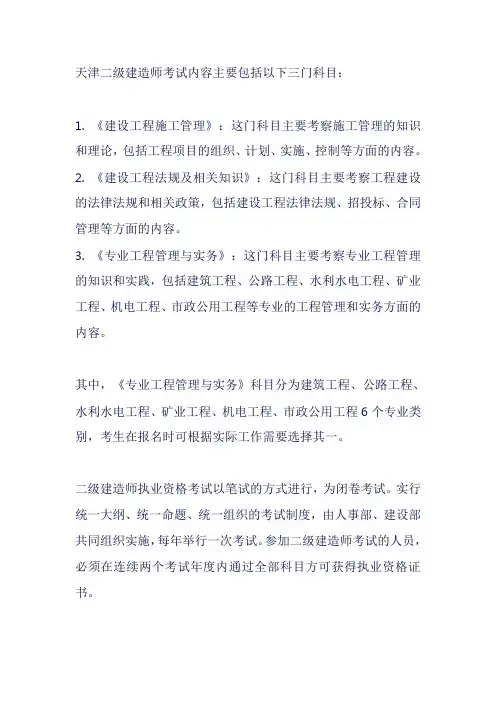 天津二级建造师考试内容主要包括以下三门科目：

1. 《建设工程施工管理》：这门科目主要考察施工管理的知识和理论，包括工程项目的组织、计划、实施、控制等方面的内容。
2. 《建设工程法规及相关知识》：这门科目主要考察工程建设的法律法规和相关政策，包括建设工程法律法规、招投标、合同管理等方面的内容。
3. 《专业工程管理与实务》：这门科目主要考察专业工程管理的知识和实践，包括建筑工程、公路工程、水利水电工程、矿业工程、机电工程、市政公用工程等专业的工程管理和实务方面的内容。

其中，《专业工程管理与实务》科目分为建筑工程、公路工程、水利水电工程、矿业工程、机电工程、市政公用工程 6 个专业类别，考生在报名时可根据实际工作需要选择其一。

二级建造师执业资格考试以笔试的方式进行，为闭卷考试。实行统一大纲、统一命题、统一组织的考试制度，由人事部、建设部共同组织实施，每年举行一次考试。参加二级建造师考试的人员，必须在连续两个考试年度内通过全部科目方可获得执业资格证书。